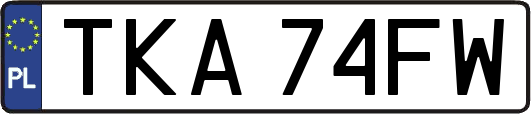 PL
TKA 74FW